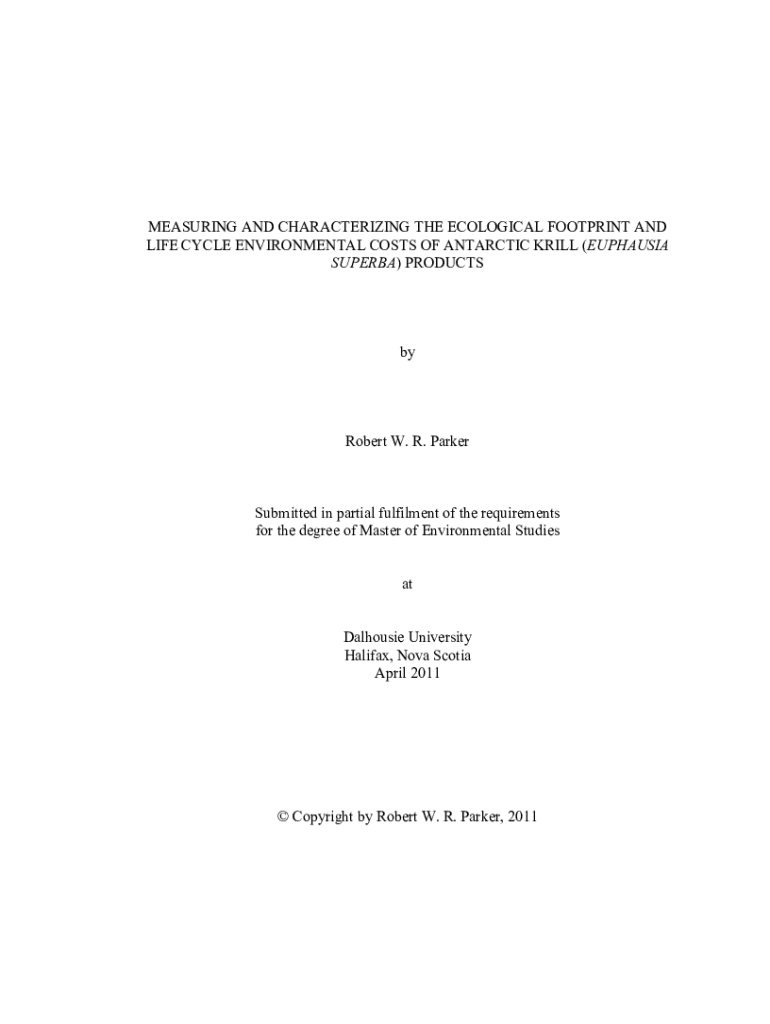 MEASURING AND CHARACTERIZING THE ECOLOGICAL FOOTPRINT AND LIFE CYCLE ENVIRONMENTAL COSTS OF ANTARCTIC KRILL (EUPHAUSIA SUPERBA) PRODUCTS

by

Robert W. R. Parker

Submitted in partial fulfilment of the requirements for the degree of Master of Environmental Studies

at

Dalhousie University
Halifax, Nova Scotia
April 2011

© Copyright by Robert W. R. Parker, 2011